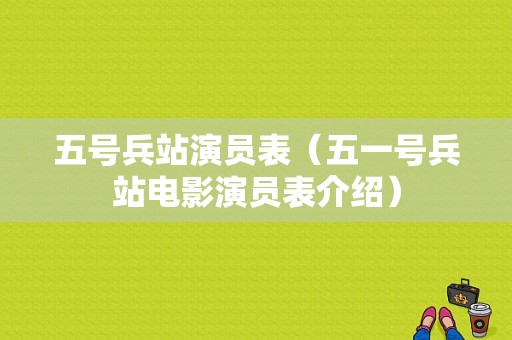 五号兵站演员表（五一号兵站电影演员表介绍）